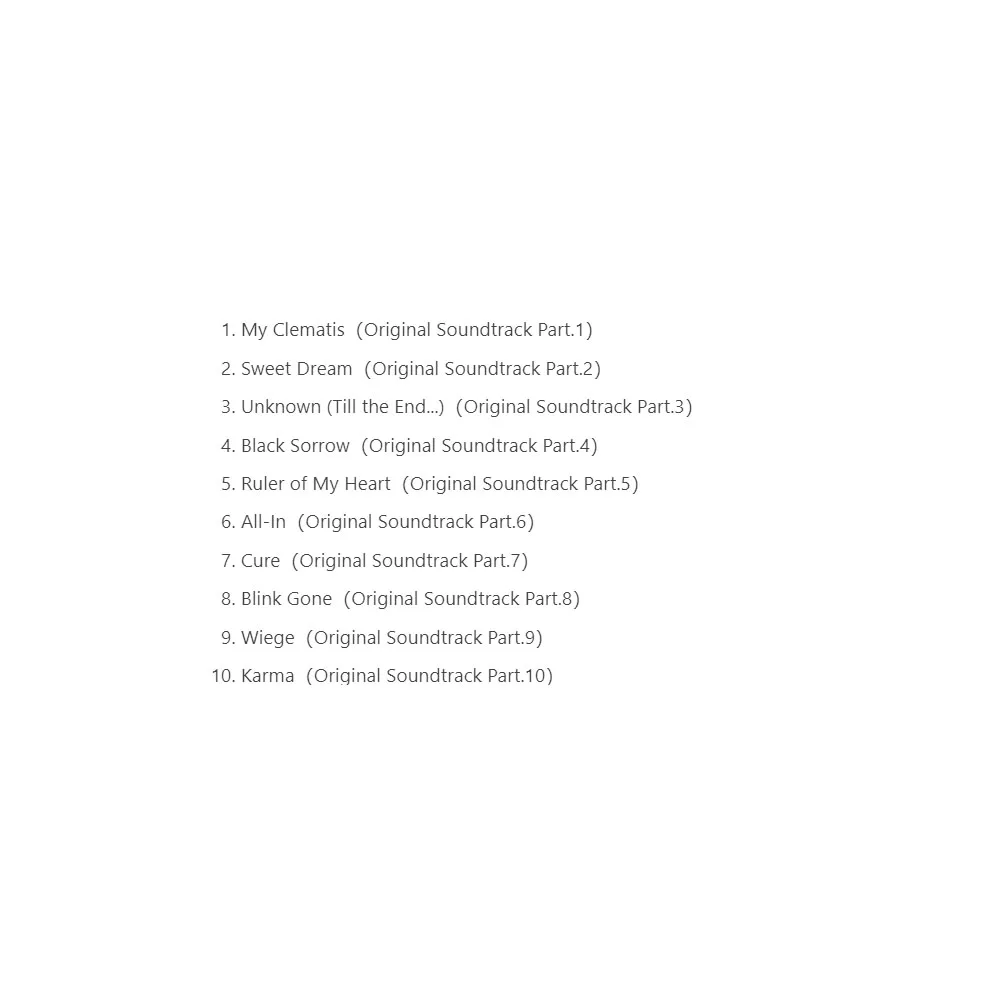 1. My Clematis (Original Soundtrack Part.1)
2. Sweet Dream (Original Soundtrack Part.2)
3. Unknown (Till the End...) (Original Soundtrack Part.3)
4. Black Sorrow (Original Soundtrack Part.4)
5. Ruler of My Heart (Original Soundtrack Part.5)
6. All-In (Original Soundtrack Part.6)
7. Cure (Original Soundtrack Part.7)
8. Blink Gone (Original Soundtrack Part.8)
9. Wiege (Original Soundtrack Part.9)
10. Karma (Original Soundtrack Part.10)